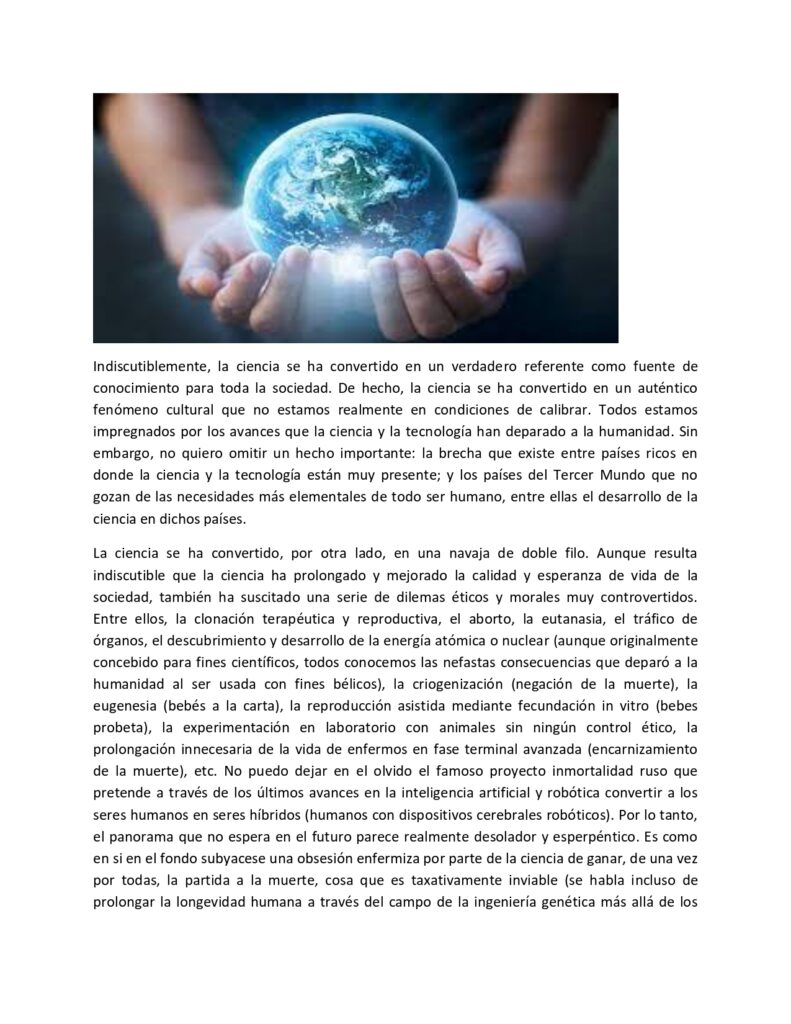 Indiscutiblemente, la ciencia se ha convertido en un verdadero referente como fuente de conocimiento para toda la sociedad. De hecho, la ciencia se ha convertido en un auténtico fenómeno cultural que no estamos realmente en condiciones de calibrar. Todos estamos impregnados por los avances que la ciencia y la tecnología han deparado a la humanidad. Sin embargo, no quiero omitir un hecho importante: la brecha que existe entre países ricos en donde la ciencia y la tecnología están muy presente; y los países del Tercer Mundo que no gozan de las necesidades más elementales de todo ser humano, entre ellas el desarrollo de la ciencia en dichos países.

La ciencia se ha convertido, por otra lado, en una navaja de doble filo. Aunque resulta indiscutible que la ciencia ha prolongado y mejorado la calidad y esperanza de vida de la sociedad, también ha suscitado una serie de dilemas éticos y morales muy controvertidos. Entre ellos, la clonación terapéutica y reproductiva, el aborto, la eutanasia, el tráfico de órganos, el descubrimiento y desarrollo de la energía atómica o nuclear (aunque originalmente concebido para fines científicos, todos conocemos las nefastas consecuencias que deparó a la humanidad al ser usada con fines bélicos), la criogenización (negación de la muerte), la eugenesia (bebés a la carta), la reproducción asistida mediante fecundación in vitro (bebes probeta), la experimentación en laboratorio con animales sin ningún control ético, la prolongación innecesaria de la vida de enfermos en fase terminal avanzada (encarnizamiento de la muerte), etc. No puedo dejar en el olvido el famoso proyecto inmortalidad ruso que pretende a través de los últimos avances en la inteligencia artificial y robótica convertir a los seres humanos en seres híbridos (humanos con dispositivos cerebrales robóticos). Por lo tanto, el panorama que no espera en el futuro parece realmente desolador y esperpéntico. Es como en si en el fondo subyacese una obsesión enfermiza por parte de la ciencia de ganar, de una vez por todas, la partida a la muerte, cosa que es taxativamente inviable (se habla incluso de prolongar la longevidad humana a través del campo de la ingeniería genética más allá de los